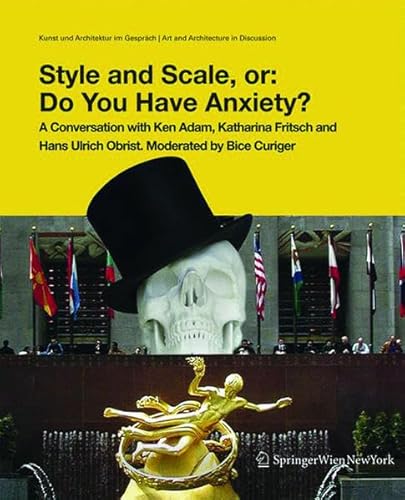 Kunst und Architektur im Gespräch | Art and Architecture in Discussion

Style and Scale, or: Do You Have Anxiety?

A Conversation with Ken Adam, Katharina Fritsch and Hans Ulrich Obrist. Moderated by Bice Curiger

SpringerWienNewYork